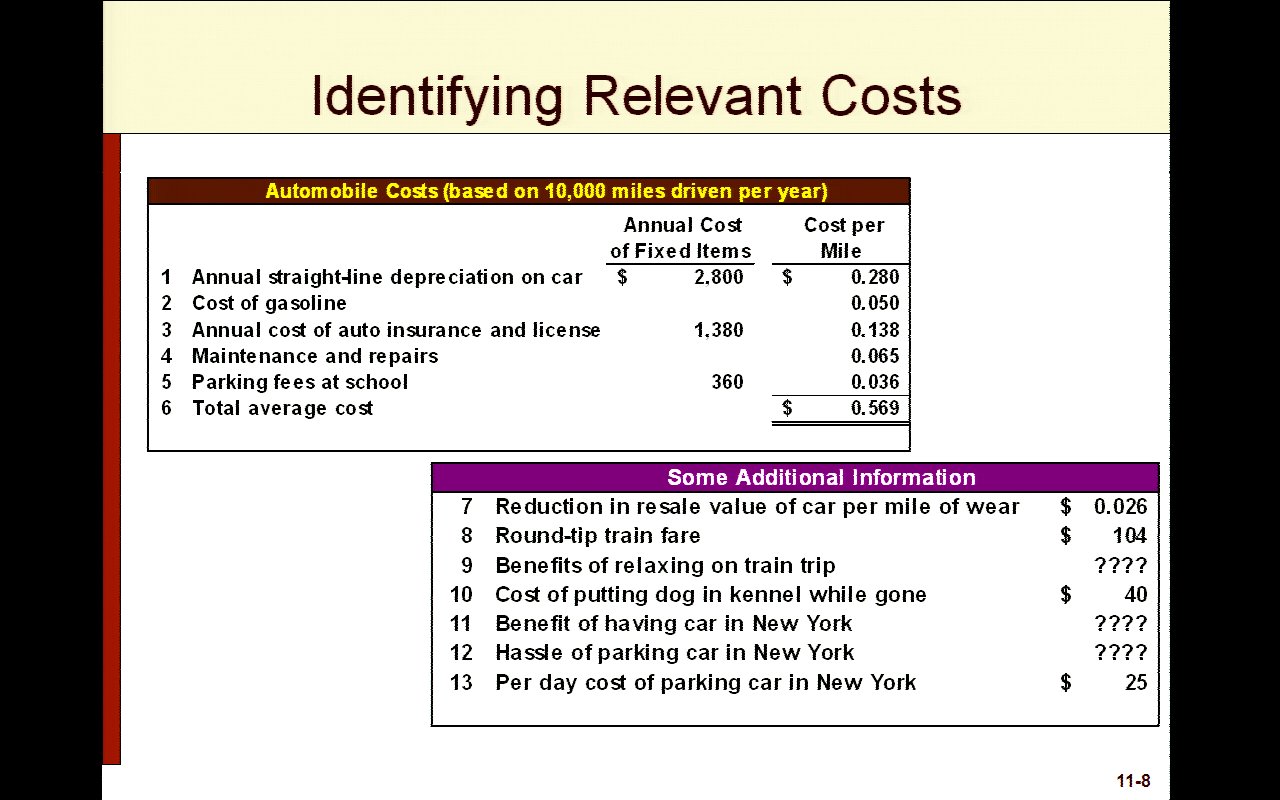 Identifying Relevant Costs

Automobile Costs (based on 10,000 miles driven per year)

|  |  | Annual Cost of Fixed Items | Cost per Mile |
|---|---|---|---|
| 1 | Annual straight-line depreciation on car | $ 2,800 | $ 0.280 |
| 2 | Cost of gasoline |  | 0.050 |
| 3 | Annual cost of auto insurance and license | 1,380 | 0.138 |
| 4 | Maintenance and repairs |  | 0.065 |
| 5 | Parking fees at school | 360 | 0.036 |
| 6 | Total average cost |  | $ 0.569 |

Some Additional Information

| 7 | Reduction in resale value of car per mile of wear | $ 0.026 |
|---|---|---|
| 8 | Round-tip train fare | $ 104 |
| 9 | Benefits of relaxing on train trip | ???? |
| 10 | Cost of putting dog in kennel while gone | $ 40 |
| 11 | Benefit of having car in New York | ???? |
| 12 | Hassle of parking car in New York | ???? |
| 13 | Per day cost of parking car in New York | $ 25 |

11-8